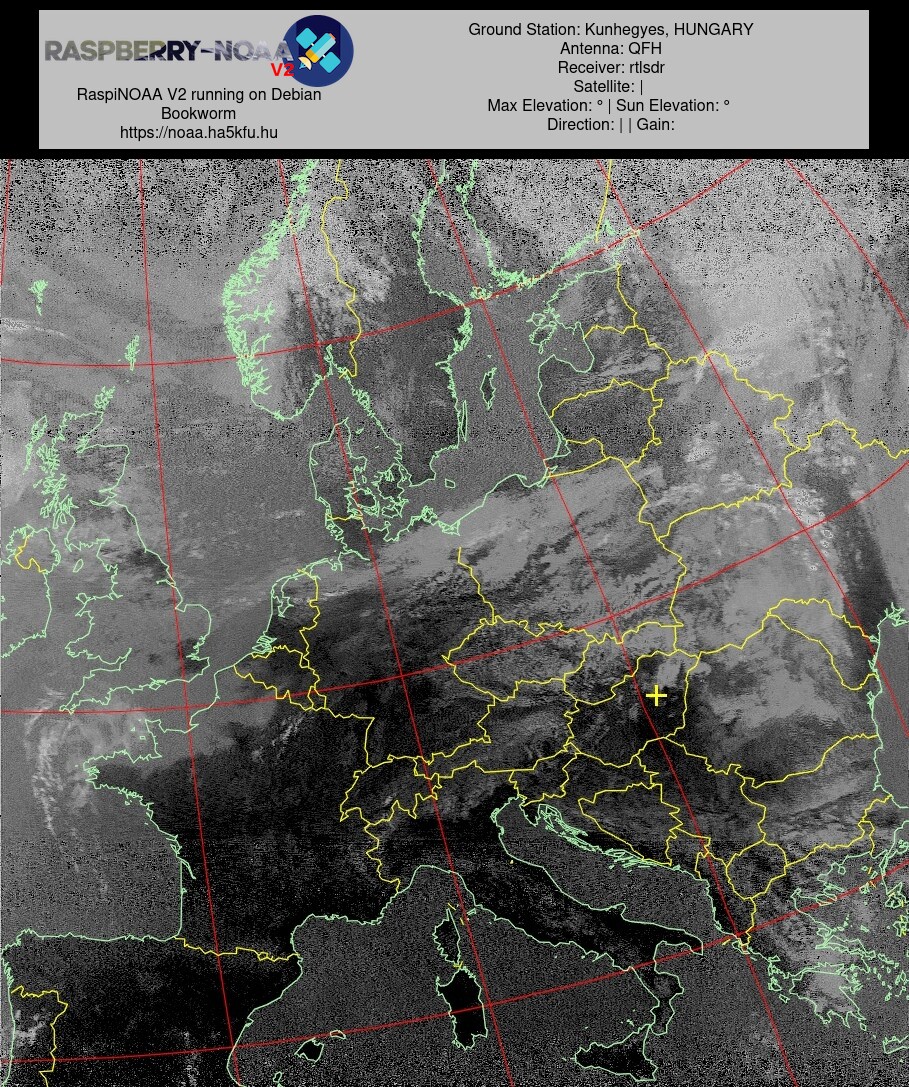 RASPBERRY-NOAA V2

RaspiNOAA V2 running on Debian Bookworm
https://noaa.ha5kfu.hu

Ground Station: Kunhegyes, HUNGARY
Antenna: QFH
Receiver: rtlsdr
Satellite: |
Max Elevation: ° | Sun Elevation: °
Direction: | | Gain: